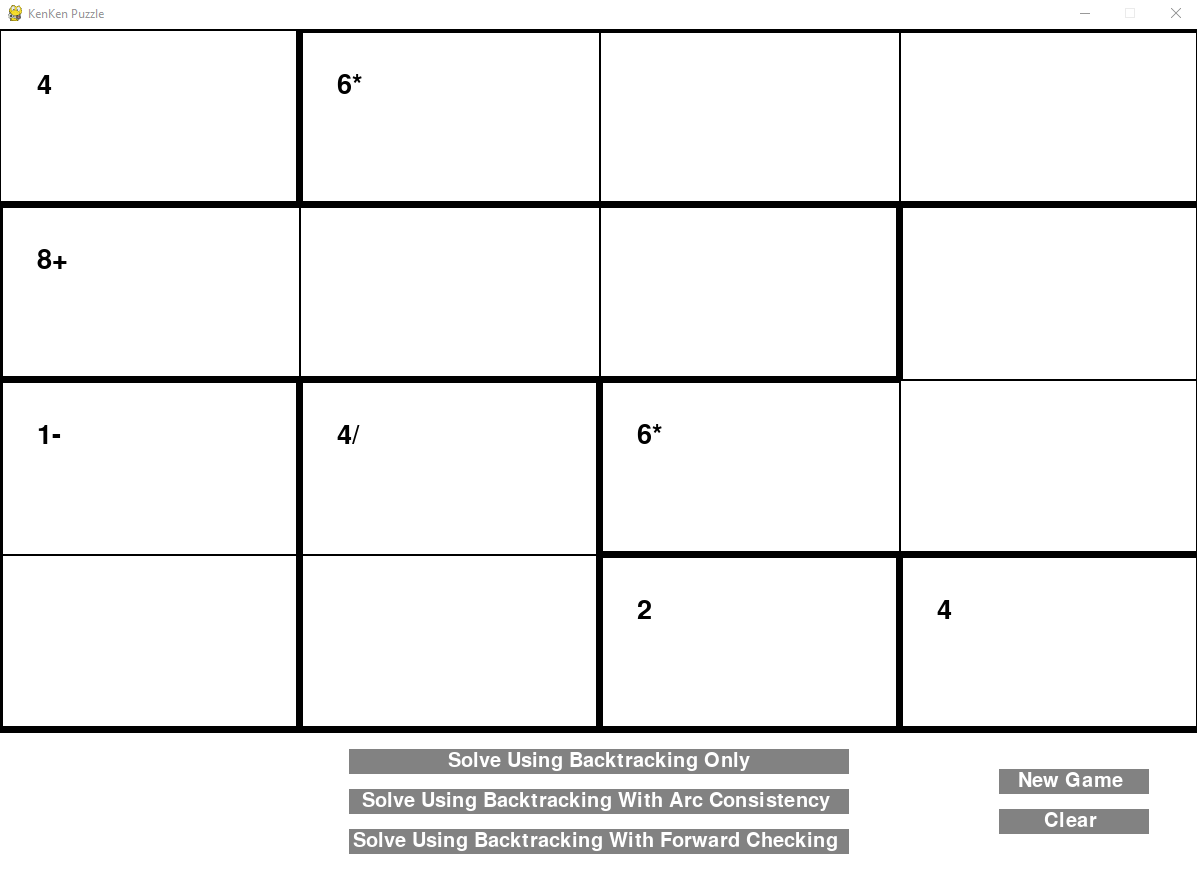 KenKen Puzzle

| 4 | 6* | | |
|---|---|---|---|
| 8+ | | | |
| 1- | 4/ | 6* | |
| | | 2 | 4 |

Solve Using Backtracking Only

Solve Using Backtracking With Arc Consistency

Solve Using Backtracking With Forward Checking

New Game

Clear